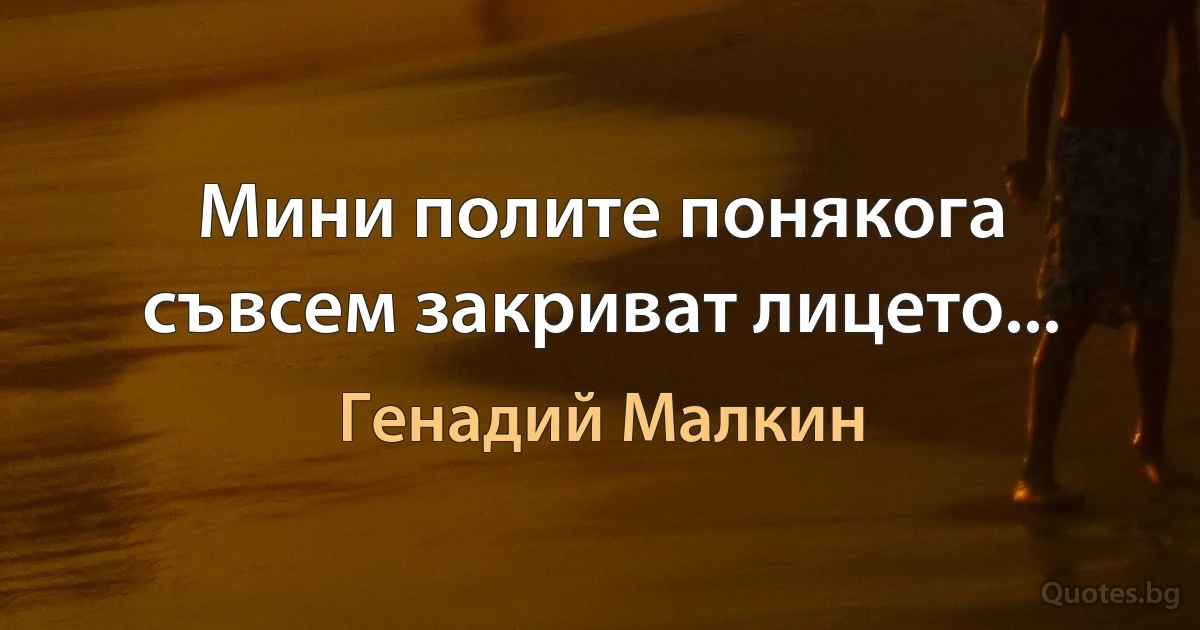 Мини полите понякога съвсем закриват лицето...

Генадий Малкин

Quotes.bg